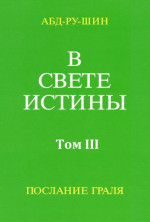 АБД-РУ-ШИН

В СВЕТЕ ИСТИНЫ

Том III

ПОСЛАНИЕ ГРАЛЯ